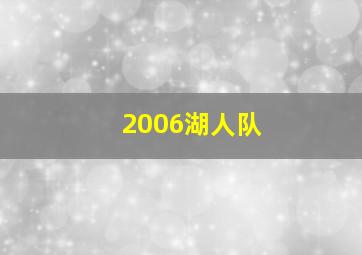 2006湖人队